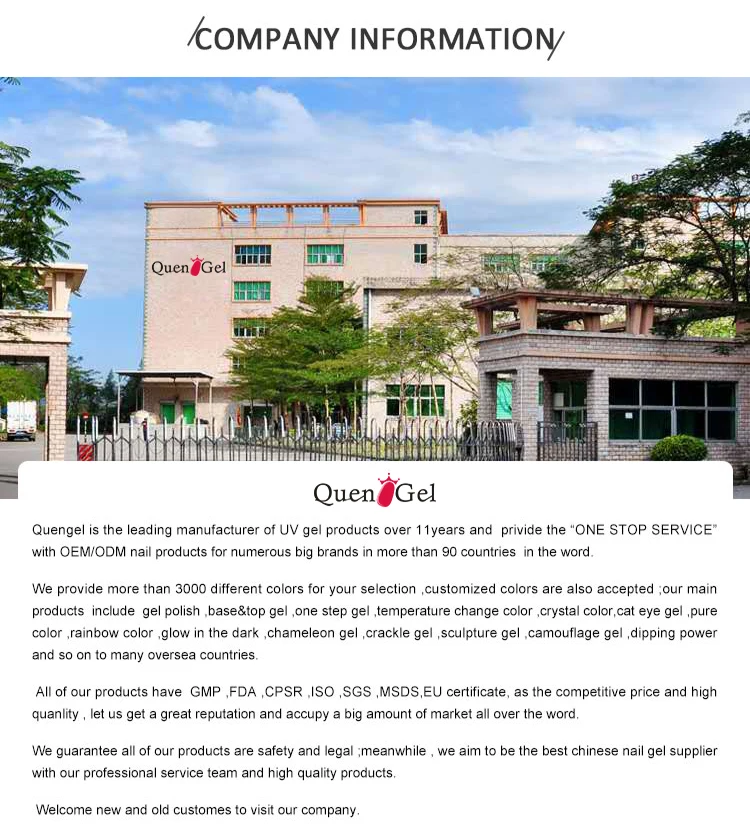 COMPANY INFORMATION

Quen Gel

Quen Gel

Quengel is the leading manufacturer of UV gel products over 11years and privide the "ONE STOP SERVICE" with OEM/ODM nail products for numerous big brands in more than 90 countries in the word.

We provide more than 3000 different colors for your selection ,customized colors are also accepted ;our main products include gel polish ,base&top gel ,one step gel ,temperature change color ,crystal color,cat eye gel ,pure color ,rainbow color ,glow in the dark ,chameleon gel ,crackle gel ,sculpture gel ,camouflage gel ,dipping power and so on to many oversea countries.

All of our products have GMP ,FDA ,CPSR ,ISO ,SGS ,MSDS,EU certificate, as the competitive price and high quanlity , let us get a great reputation and accupy a big amount of market all over the word.

We guarantee all of our products are safety and legal ;meanwhile , we aim to be the best chinese nail gel supplier with our professional service team and high quality products.

Welcome new and old customes to visit our company.